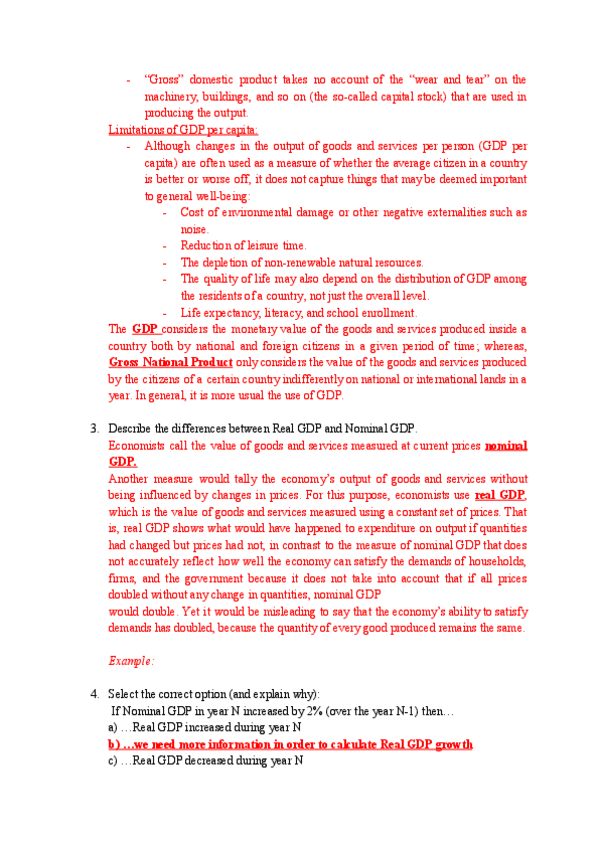 - "Gross" domestic product takes no account of the "wear and tear" on the machinery, buildings, and so on (the so-called capital stock) that are used in producing the output.

Limitations of GDP per capita:

- Although changes in the output of goods and services per person (GDP per capita) are often used as a measure of whether the average citizen in a country is better or worse off, it does not capture things that may be deemed important to general well-being:
  - Cost of environmental damage or other negative externalities such as noise.
  - Reduction of leisure time.
  - The depletion of non-renewable natural resources.
  - The quality of life may also depend on the distribution of GDP among the residents of a country, not just the overall level.
  - Life expectancy, literacy, and school enrollment.

The GDP considers the monetary value of the goods and services produced inside a country both by national and foreign citizens in a given period of time; whereas, Gross National Product only considers the value of the goods and services produced by the citizens of a certain country indifferently on national or international lands in a year. In general, it is more usual the use of GDP.

3. Describe the differences between Real GDP and Nominal GDP.

Economists call the value of goods and services measured at current prices nominal GDP.

Another measure would tally the economy's output of goods and services without being influenced by changes in prices. For this purpose, economists use real GDP, which is the value of goods and services measured using a constant set of prices. That is, real GDP shows what would have happened to expenditure on output if quantities had changed but prices had not, in contrast to the measure of nominal GDP that does not accurately reflect how well the economy can satisfy the demands of households, firms, and the government because it does not take into account that if all prices doubled without any change in quantities, nominal GDP would double. Yet it would be misleading to say that the economy's ability to satisfy demands has doubled, because the quantity of every good produced remains the same.

Example:

4. Select the correct option (and explain why):

If Nominal GDP in year N increased by 2% (over the year N-1) then…

a) …Real GDP increased during year N

b) …we need more information in order to calculate Real GDP growth

c) …Real GDP decreased during year N